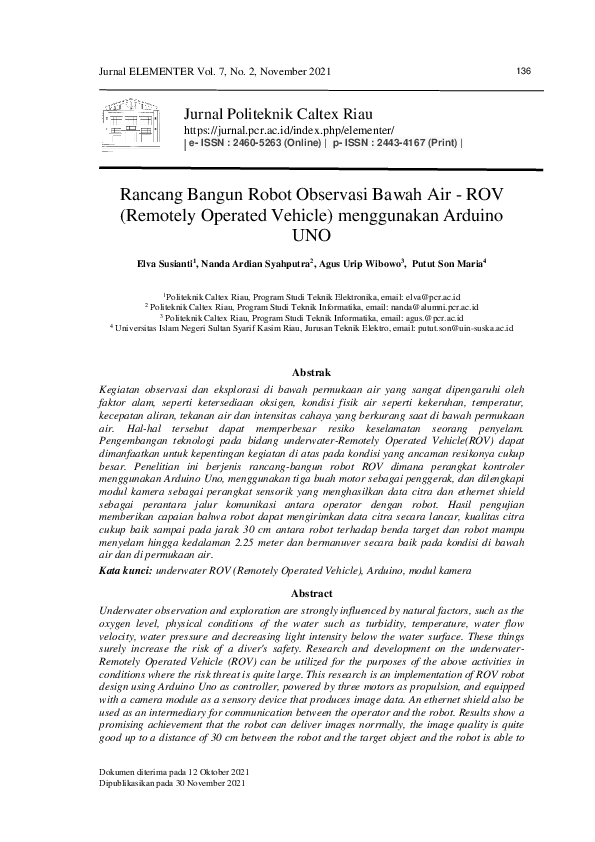 Jurnal ELEMENTER Vol. 7, No. 2, November 2021 136

Jurnal Politeknik Caltex Riau
https://jurnal.pcr.ac.id/index.php/elementer/
| e- ISSN : 2460-5263 (Online) | p- ISSN : 2443-4167 (Print) |

Rancang Bangun Robot Observasi Bawah Air - ROV (Remotely Operated Vehicle) menggunakan Arduino UNO

Elva Susianti$^1$, Nanda Ardian Syahputra$^2$, Agus Urip Wibowo$^3$, Putut Son Maria$^4$

$^1$Politeknik Caltex Riau, Program Studi Teknik Elektronika, email: elva@pcr.ac.id
$^2$ Politeknik Caltex Riau, Program Studi Teknik Informatika, email: nanda@alumni.pcr.ac.id
$^3$ Politeknik Caltex Riau, Program Studi Teknik Informatika, email: agus.@pcr.ac.id
$^4$ Universitas Islam Negeri Sultan Syarif Kasim Riau, Jurusan Teknik Elektro, email: putut.son@uin-suska.ac.id

Abstrak
Kegiatan observasi dan eksplorasi di bawah permukaan air yang sangat dipengaruhi oleh faktor alam, seperti ketersediaan oksigen, kondisi fisik air seperti kekeruhan, temperatur, kecepatan aliran, tekanan air dan intensitas cahaya yang berkurang saat di bawah permukaan air. Hal-hal tersebut dapat memperbesar resiko keselamatan seorang penyelam. Pengembangan teknologi pada bidang underwater-Remotely Operated Vehicle(ROV) dapat dimanfaatkan untuk kepentingan kegiatan di atas pada kondisi yang ancaman resikonya cukup besar. Penelitian ini berjenis rancang-bangun robot ROV dimana perangkat kontroler menggunakan Arduino Uno, menggunakan tiga buah motor sebagai penggerak, dan dilengkapi modul kamera sebagai perangkat sensorik yang menghasilkan data citra dan ethernet shield sebagai perantara jalur komunikasi antara operator dengan robot. Hasil pengujian memberikan capaian bahwa robot dapat mengirimkan data citra secara lancar, kualitas citra cukup baik sampai pada jarak 30 cm antara robot terhadap benda target dan robot mampu menyelam hingga kedalaman 2.25 meter dan bermanuver secara baik pada kondisi di bawah air dan di permukaan air.
Kata kunci: underwater ROV (Remotely Operated Vehicle), Arduino, modul kamera

Abstract
Underwater observation and exploration are strongly influenced by natural factors, such as the oxygen level, physical conditions of the water such as turbidity, temperature, water flow velocity, water pressure and decreasing light intensity below the water surface. These things surely increase the risk of a diver's safety. Research and development on the underwater-Remotely Operated Vehicle (ROV) can be utilized for the purposes of the above activities in conditions where the risk threat is quite large. This research is an implementation of ROV robot design using Arduino Uno as controller, powered by three motors as propulsion, and equipped with a camera module as a sensory device that produces image data. An ethernet shield also be used as an intermediary for communication between the operator and the robot. Results show a promising achievement that the robot can deliver images normally, the image quality is quite good up to a distance of 30 cm between the robot and the target object and the robot is able to

Dokumen diterima pada 12 Oktober 2021
Dipublikasikan pada 30 November 2021